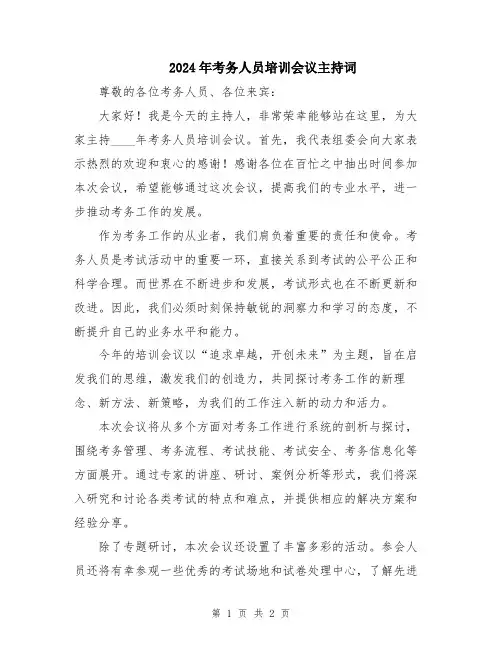 2024年考务人员培训会议主持词

尊敬的各位考务人员、各位来宾:

大家好！我是今天的主持人，非常荣幸能够站在这里，为大家主持____年考务人员培训会议。首先，我代表组委会向大家表示热烈的欢迎和衷心的感谢！感谢各位在百忙之中抽出时间参加本次会议，希望能够通过这次会议，提高我们的专业水平，进一步推动考务工作的发展。

作为考务工作的从业者，我们肩负着重要的责任和使命。考务人员是考试活动中的重要一环，直接关系到考试的公平公正和科学合理。而世界在不断进步和发展，考试形式也在不断更新和改进。因此，我们必须时刻保持敏锐的洞察力和学习的态度，不断提升自己的业务水平和能力。

今年的培训会议以“追求卓越，开创未来”为主题，旨在启发我们的思维，激发我们的创造力，共同探讨考务工作的新理念、新方法、新策略，为我们的工作注入新的动力和活力。

本次会议将从多个方面对考务工作进行系统的剖析与探讨，围绕考务管理、考务流程、考试技能、考试安全、考务信息化等方面展开。通过专家的讲座、研讨、案例分析等形式，我们将深入研究和讨论各类考试的特点和难点，并提供相应的解决方案和经验分享。

除了专题研讨，本次会议还设置了丰富多彩的活动。参会人员还将有幸参观一些优秀的考试场地和试卷处理中心，了解先进

第 1 页 共 2 页